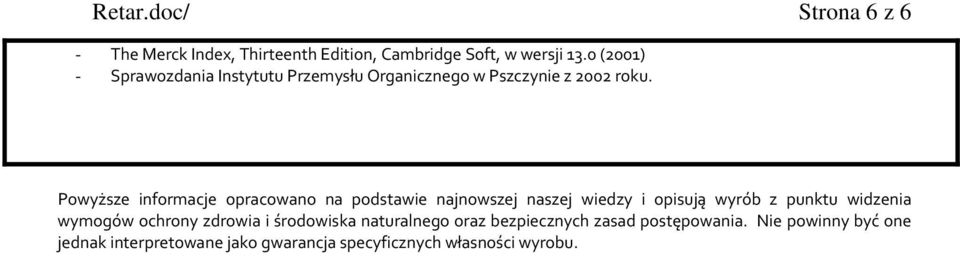 Retar.doc/ Strona 6 z 6

- The Merck Index, Thirteenth Edition, Cambridge Soft, w wersji 13.0 (2001)
- Sprawozdania Instytutu Przemysłu Organicznego w Pszczynie z 2002 roku.

Powyższe informacje opracowano na podstawie najnowszej naszej wiedzy i opisują wyrób z punktu widzenia wymogów ochrony zdrowia i środowiska naturalnego oraz bezpiecznych zasad postępowania. Nie powinny być one jednak interpretowane jako gwarancja specyficznych własności wyrobu.